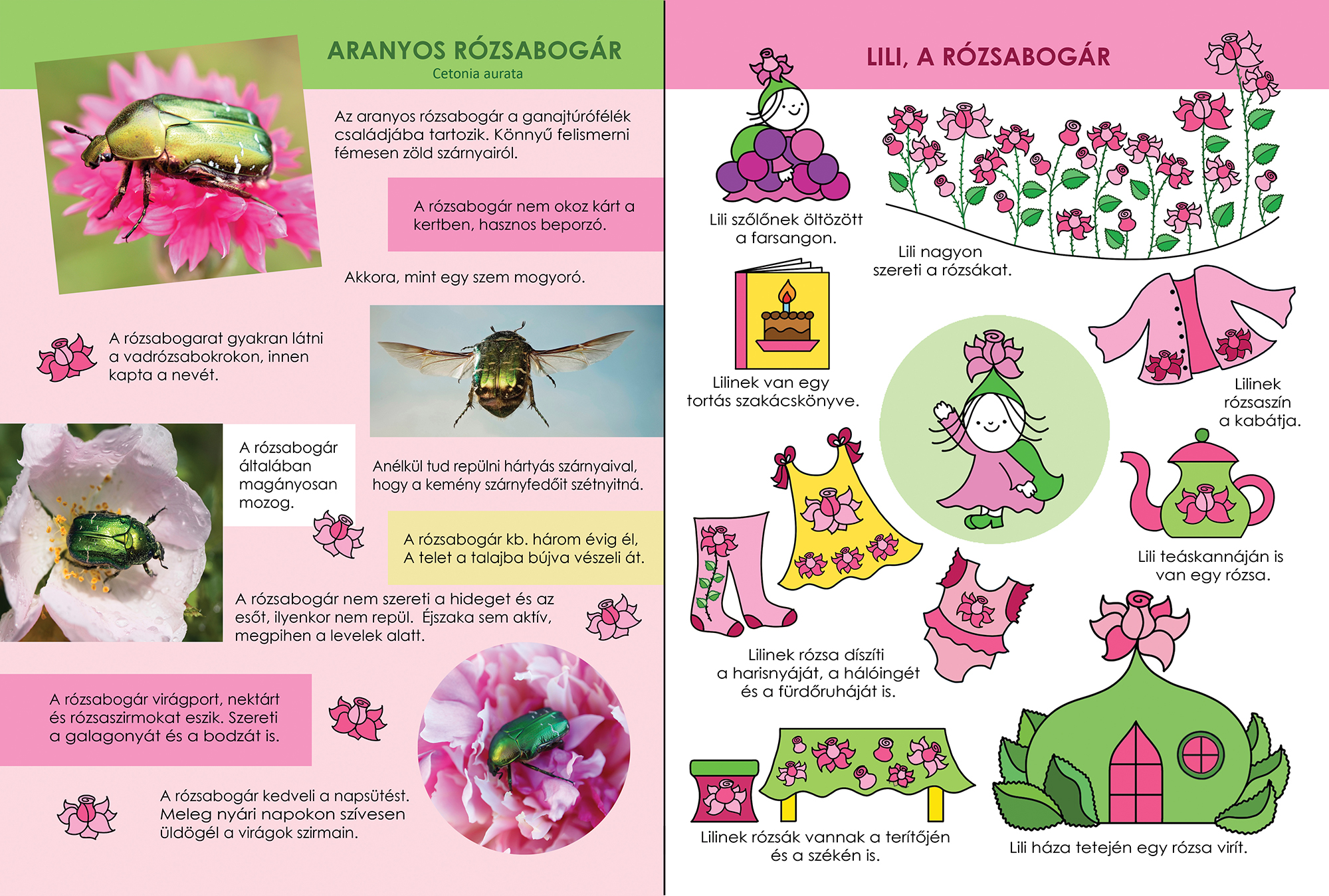 ARANYOS RÓZSABOGÁR
Cetonia aurata

Az aranyos rózsabogár a ganajtúrófélék családjába tartozik. Könnyű felismerni fémesen zöld szárnyairól.

A rózsabogár nem okoz kárt a kertben, hasznos beporzó.

Akkora, mint egy szem mogyoró.

A rózsabogarat gyakran látni a vadrózsabokrokon, innen kapta a nevét.

A rózsabogár általában magányosan mozog.

Anélkül tud repülni hártyás szárnyaival, hogy a kemény szárnyfedőit szétnyitná.

A rózsabogár kb. három évig él, A telet a talajba bújva vészeli át.

A rózsabogár nem szereti a hideget és az esőt, ilyenkor nem repül. Éjszaka sem aktív, megpihen a levelek alatt.

A rózsabogár virágport, nektárt és rózsaszirmokat eszik. Szereti a galagonyát és a bodzát is.

A rózsabogár kedveli a napsütést. Meleg nyári napokon szívesen üldögél a virágok szirmain.

LILI, A RÓZSABOGÁR

Lili szőlőnek öltözött a farsangon.

Lili nagyon szereti a rózsákat.

Lilinek van egy tortás szakácskönyve.

Lilinek rózsaszín a kabátja.

Lili teáskannáján is van egy rózsa.

Lilinek rózsa díszíti a harisnyáját, a hálóingét és a fürdőruháját is.

Lilinek rózsák vannak a terítőjén és a székén is.

Lili háza tetején egy rózsa virít.